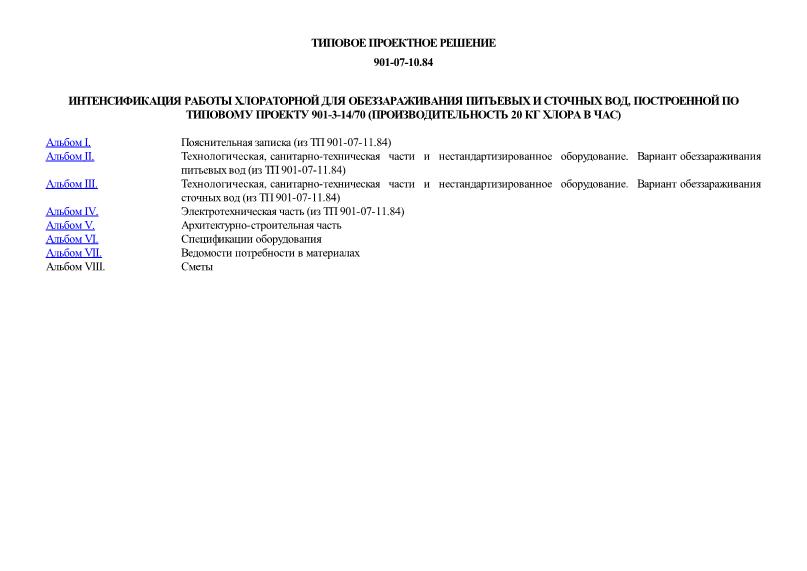 ТИПОВОЕ ПРОЕКТНОЕ РЕШЕНИЕ

901-07-10.84

ИНТЕНСИФИКАЦИЯ РАБОТЫ ХЛОРАТОРНОЙ ДЛЯ ОБЕЗЗАРАЖИВАНИЯ ПИТЬЕВЫХ И СТОЧНЫХ ВОД, ПОСТРОЕННОЙ ПО ТИПОВОМУ ПРОЕКТУ 901-3-14/70 (ПРОИЗВОДИТЕЛЬНОСТЬ 20 КГ ХЛОРА В ЧАС)

| | |
|---|---|
| Альбом I. | Пояснительная записка (из ТП 901-07-11.84) |
| Альбом II. | Технологическая, санитарно-техническая части и нестандартизированное оборудование. Вариант обеззараживания питьевых вод (из ТП 901-07-11.84) |
| Альбом III. | Технологическая, санитарно-техническая части и нестандартизированное оборудование. Вариант обеззараживания сточных вод (из ТП 901-07-11.84) |
| Альбом IV. | Электротехническая часть (из ТП 901-07-11.84) |
| Альбом V. | Архитектурно-строительная часть |
| Альбом VI. | Спецификации оборудования |
| Альбом VII. | Ведомости потребности в материалах |
| Альбом VIII. | Сметы |